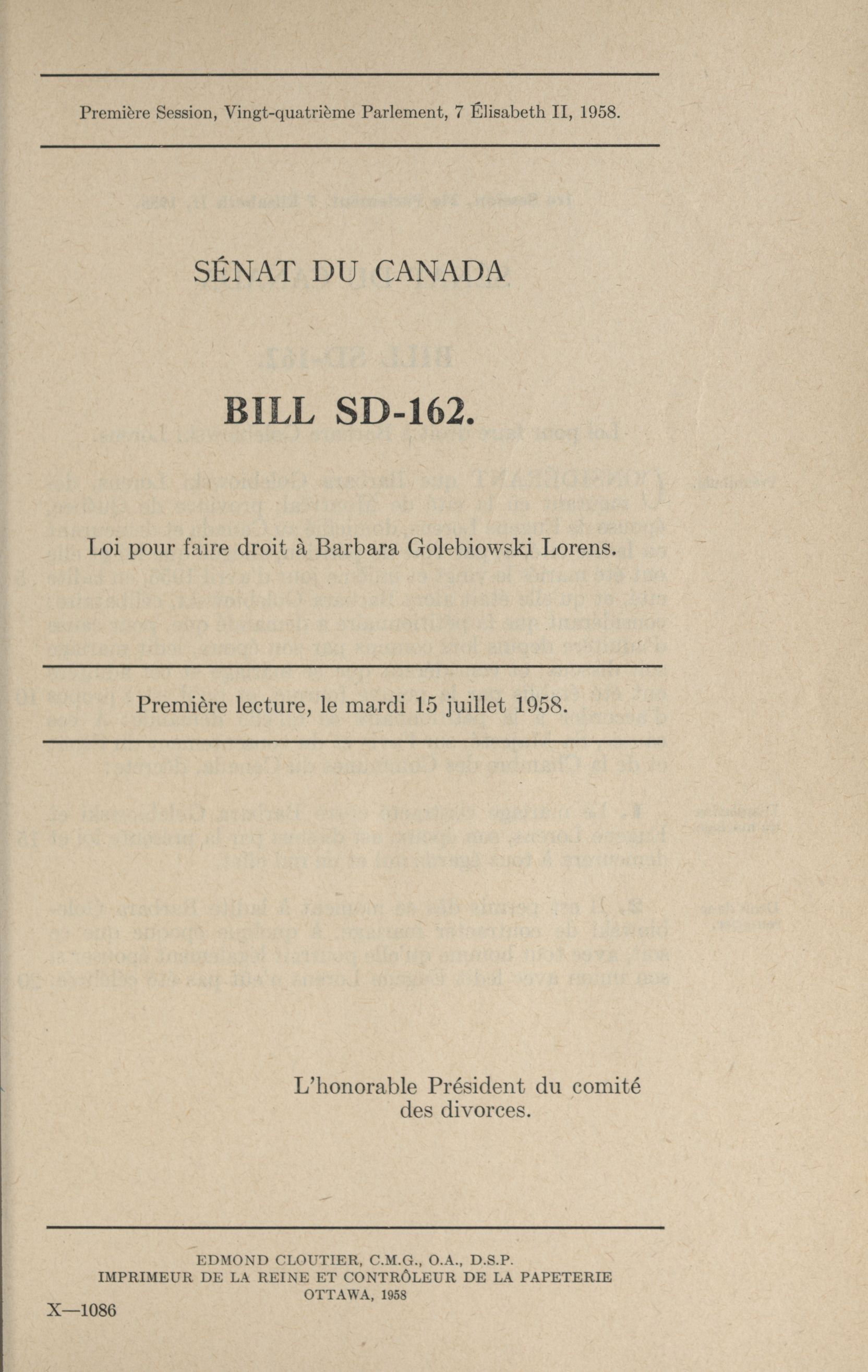 Première Session, Vingt-quatrième Parlement, 7 Élisabeth II, 1958.

SÉNAT DU CANADA

BILL SD-162.

Loi pour faire droit à Barbara Golebiowski Lorens.

Première lecture, le mardi 15 juillet 1958.

L'honorable Président du comité des divorces.

EDMOND CLOUTIER, C.M.G., O.A., D.S.P.
IMPRIMEUR DE LA REINE ET CONTRÔLEUR DE LA PAPETERIE
OTTAWA, 1958

X—1086